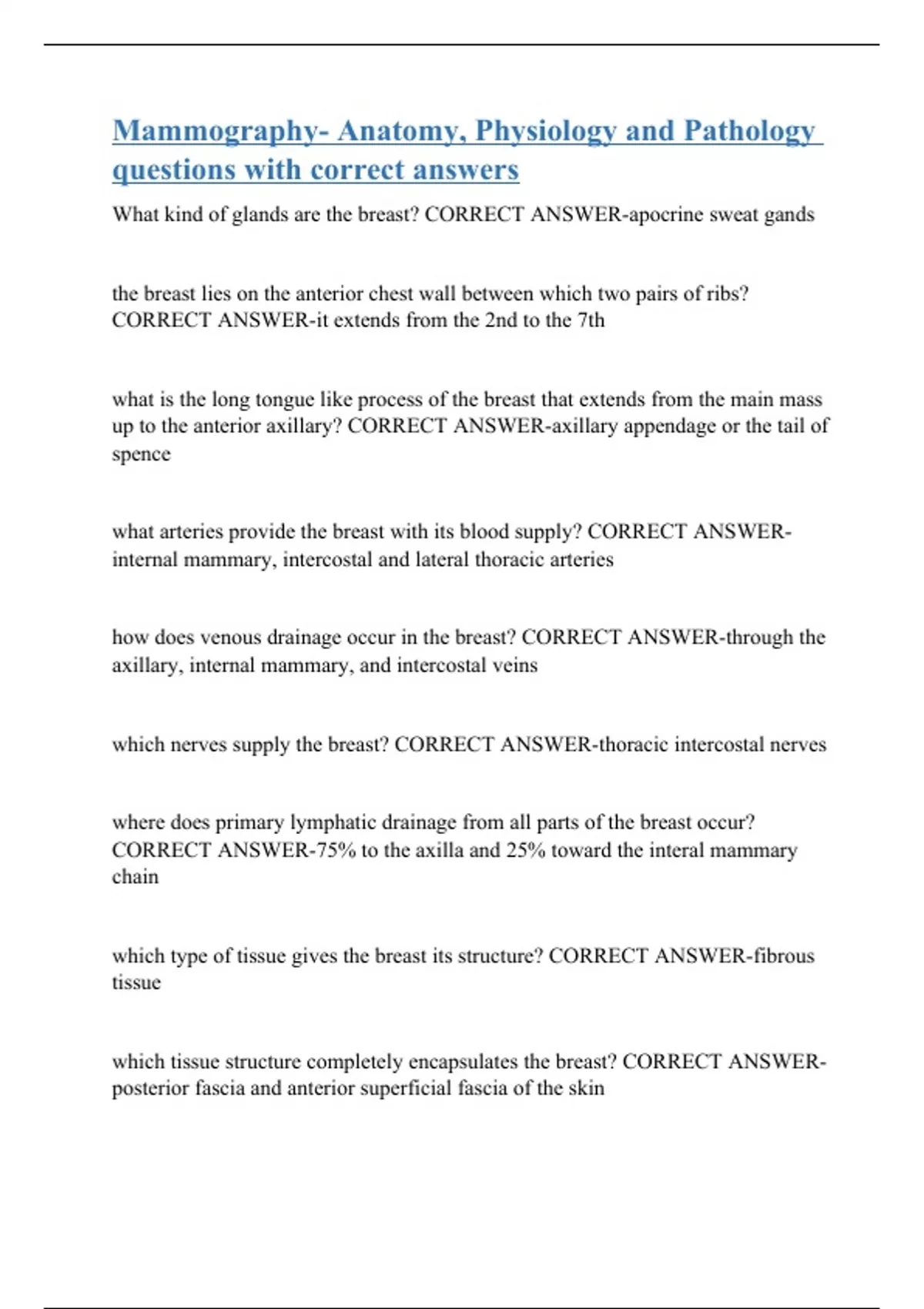 Mammography- Anatomy, Physiology and Pathology questions with correct answers

What kind of glands are the breast? CORRECT ANSWER-apocrine sweat gands

the breast lies on the anterior chest wall between which two pairs of ribs? CORRECT ANSWER-it extends from the 2nd to the 7th

what is the long tongue like process of the breast that extends from the main mass up to the anterior axillary? CORRECT ANSWER-axillary appendage or the tail of spence

what arteries provide the breast with its blood supply? CORRECT ANSWER-internal mammary, intercostal and lateral thoracic arteries

how does venous drainage occur in the breast? CORRECT ANSWER-through the axillary, internal mammary, and intercostal veins

which nerves supply the breast? CORRECT ANSWER-thoracic intercostal nerves

where does primary lymphatic drainage from all parts of the breast occur? CORRECT ANSWER-75% to the axilla and 25% toward the interal mammary chain

which type of tissue gives the breast its structure? CORRECT ANSWER-fibrous tissue

which tissue structure completely encapsulates the breast? CORRECT ANSWER-posterior fascia and anterior superficial fascia of the skin